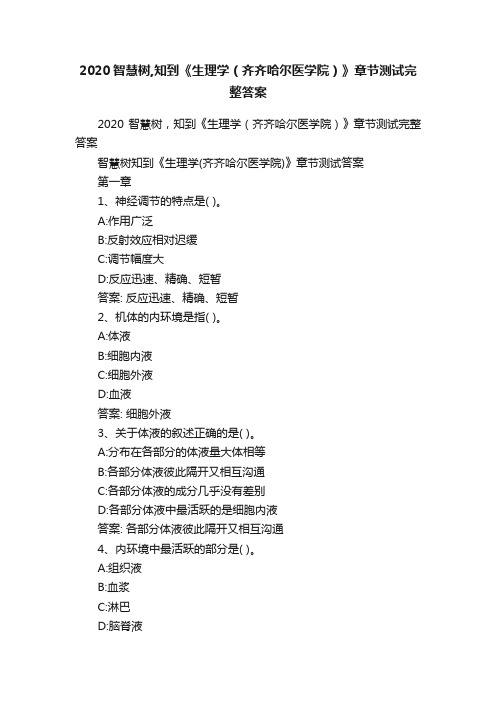 2020智慧树,知到《生理学（齐齐哈尔医学院）》章节测试完整答案

2020 智慧树，知到《生理学（齐齐哈尔医学院）》章节测试完整答案

智慧树知到《生理学(齐齐哈尔医学院)》章节测试答案

第一章

1、神经调节的特点是( )。

A:作用广泛

B:反射效应相对迟缓

C:调节幅度大

D:反应迅速、精确、短暂

答案: 反应迅速、精确、短暂

2、机体的内环境是指( )。

A:体液

B:细胞内液

C:细胞外液

D:血液

答案: 细胞外液

3、关于体液的叙述正确的是( )。

A:分布在各部分的体液量大体相等

B:各部分体液彼此隔开又相互沟通

C:各部分体液的成分几乎没有差别

D:各部分体液中最活跃的是细胞内液

答案: 各部分体液彼此隔开又相互沟通

4、内环境中最活跃的部分是( )。

A:组织液

B:血浆

C:淋巴

D:脑脊液